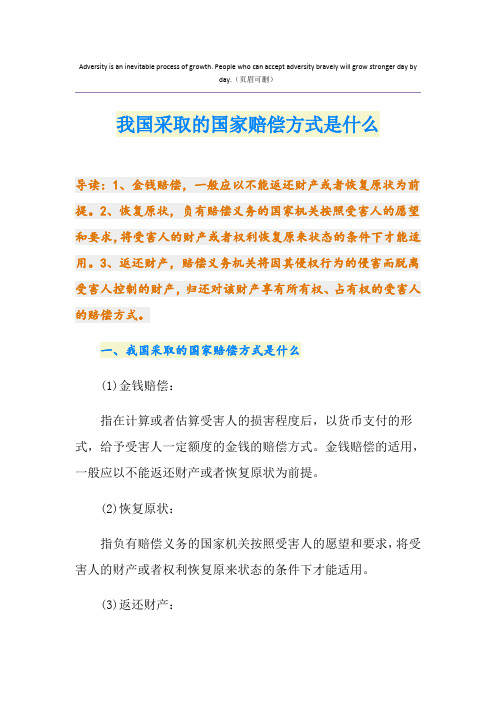 Adversity is an inevitable process of growth. People who can accept adversity bravely will grow stronger day by day.（页眉可删）

我国采取的国家赔偿方式是什么

导读：1、金钱赔偿，一般应以不能返还财产或者恢复原状为前提。2、恢复原状，负有赔偿义务的国家机关按照受害人的愿望和要求，将受害人的财产或者权利恢复原来状态的条件下才能适用。3、返还财产，赔偿义务机关将因其侵权行为的侵害而脱离受害人控制的财产，归还对该财产享有所有权、占有权的受害人的赔偿方式。

一、我国采取的国家赔偿方式是什么

(1)金钱赔偿：

指在计算或者估算受害人的损害程度后，以货币支付的形式，给予受害人一定额度的金钱的赔偿方式。金钱赔偿的适用，一般应以不能返还财产或者恢复原状为前提。

(2)恢复原状：

指负有赔偿义务的国家机关按照受害人的愿望和要求，将受害人的财产或者权利恢复原来状态的条件下才能适用。

(3)返还财产：